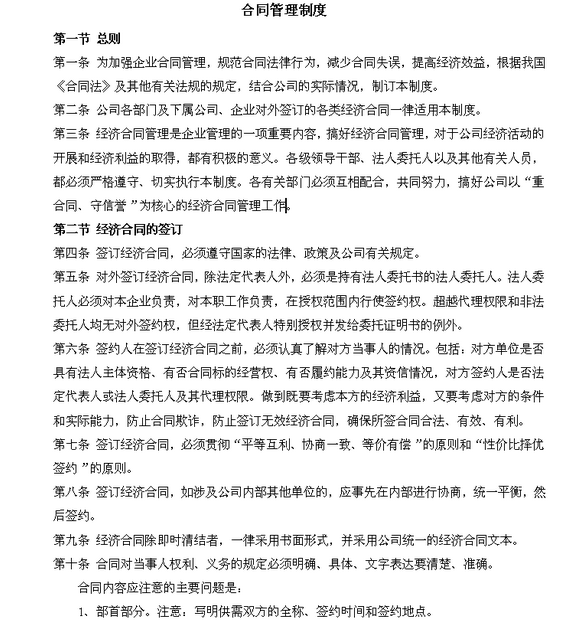 合同管理制度

第一节 总则

第一条 为加强企业合同管理，规范合同法律行为，减少合同失误，提高经济效益，根据我国《合同法》及其他有关法规的规定，结合公司的实际情况，制订本制度。

第二条 公司各部门及下属公司、企业对外签订的各类经济合同一律适用本制度。

第三条 经济合同管理是企业管理的一项重要内容，搞好经济合同管理，对于公司经济活动的开展和经济利益的取得，都有积极的意义。各级领导干部、法人委托人以及其他有关人员，都必须严格遵守、切实执行本制度。各有关部门必须互相配合，共同努力，搞好公司以“重合同、守信誉”为核心的经济合同管理工作。

第二节 经济合同的签订

第四条 签订经济合同，必须遵守国家的法律、政策及公司有关规定。

第五条 对外签订经济合同，除法定代表人外，必须是持有法人委托书的法人委托人。法人委托人必须对本企业负责，对本职工作负责，在授权范围内行使签约权。超越代理权限和非法委托人均无对外签约权，但经法定代表人特别授权并发给委托证明书的例外。

第六条 签约人在签订经济合同之前，必须认真了解对方当事人的情况。包括：对方单位是否具有法人主体资格、有否合同标的经营权、有否履约能力及其资信情况，对方签约人是否法定代表人或法人委托人及其代理权限。做到既要考虑本方的经济利益，又要考虑对方的条件和实际能力，防止合同欺诈，防止签订无效经济合同，确保所签合同合法、有效、有利。

第七条 签订经济合同，必须贯彻“平等互利、协商一致、等价有偿”的原则和“性价比择优签约”的原则。

第八条 签订经济合同，如涉及公司内部其他单位的，应事先在内部进行协商，统一平衡，然后签约。

第九条 经济合同除即时清结者，一律采用书面形式，并采用公司统一的经济合同文本。

第十条 合同对当事人权利、义务的规定必须明确、具体、文字表达要清楚、准确。

合同内容应注意的主要问题是：

1、部首部分。注意：写明供需双方的全称、签约时间和签约地点。